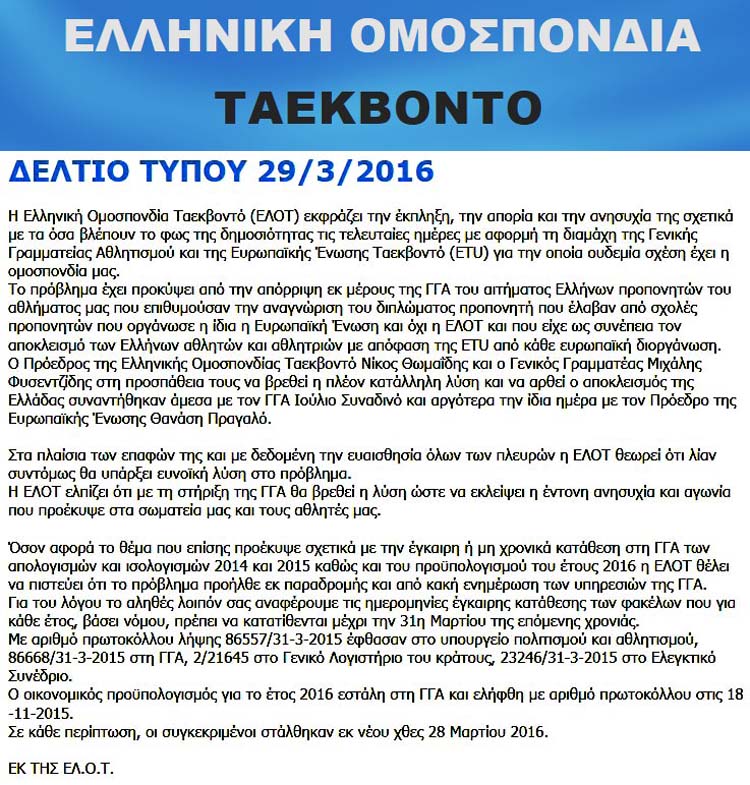 ΕΛΛΗΝΙΚΗ ΟΜΟΣΠΟΝΔΙΑ
ΤΑΕΚΒΟΝΤΟ

ΔΕΛΤΙΟ ΤΥΠΟΥ 29/3/2016

Η Ελληνική Ομοσπονδία Ταεκβοντό (ΕΛΟΤ) εκφράζει την έκπληξη, την απορία και την ανησυχία της σχετικά με τα όσα βλέπουν το φως της δημοσιότητας τις τελευταίες ημέρες με αφορμή τη διαμάχη της Γενικής Γραμματείας Αθλητισμού και της Ευρωπαϊκής Ένωσης Ταεκβοντό (ETU) για την οποία ουδεμία σχέση έχει η ομοσπονδία μας.
Το πρόβλημα έχει προκύψει από την απόρριψη εκ μέρους της ΓΓΑ του αιτήματος Ελλήνων προπονητών του αθλήματος μας που επιθυμούσαν την αναγνώριση του διπλώματος προπονητή που έλαβαν από σχολές προπονητών που οργάνωσε η ίδια η Ευρωπαϊκή Ένωση και όχι η ΕΛΟΤ και που είχε ως συνέπεια τον αποκλεισμό των Ελλήνων αθλητών και αθλητριών με απόφαση της ETU από κάθε ευρωπαϊκή διοργάνωση.
Ο Πρόεδρος της Ελληνικής Ομοσπονδίας Ταεκβοντό Νίκος Θωμαΐδης και ο Γενικός Γραμματέας Μιχάλης Φυσεντζίδης στη προσπάθεια τους να βρεθεί η πλέον κατάλληλη λύση και να αρθεί ο αποκλεισμός της Ελλάδας συναντήθηκαν άμεσα με τον ΓΓΑ Ιούλιο Συναδινό και αργότερα την ίδια ημέρα με τον Πρόεδρο της Ευρωπαϊκής Ένωσης Θανάση Πραγαλό.

Στα πλαίσια των επαφών της και με δεδομένη την ευαισθησία όλων των πλευρών η ΕΛΟΤ θεωρεί ότι λίαν συντόμως θα υπάρξει ευνοϊκή λύση στο πρόβλημα.
Η ΕΛΟΤ ελπίζει ότι με τη στήριξη της ΓΓΑ θα βρεθεί η λύση ώστε να εκλείψει η έντονη ανησυχία και αγωνία που προέκυψε στα σωματεία μας και τους αθλητές μας.

Όσον αφορά το θέμα που επίσης προέκυψε σχετικά με την έγκαιρη ή μη χρονικά κατάθεση στη ΓΓΑ των απολογισμών και ισολογισμών 2014 και 2015 καθώς και του προϋπολογισμού του έτους 2016 η ΕΛΟΤ θέλει να πιστεύει ότι το πρόβλημα προήλθε εκ παραδρομής και από κακή ενημέρωση των υπηρεσιών της ΓΓΑ.
Για του λόγου το αληθές λοιπόν σας αναφέρουμε τις ημερομηνίες έγκαιρης κατάθεσης των φακέλων που για κάθε έτος, βάσει νόμου, πρέπει να κατατίθενται μέχρι την 31η Μαρτίου της επόμενης χρονιάς.
Με αριθμό πρωτοκόλλου λήψης 86557/31-3-2015 έφθασαν στο υπουργείο πολιτισμού και αθλητισμού, 86668/31-3-2015 στη ΓΓΑ, 2/21645 στο Γενικό Λογιστήριο του κράτους, 23246/31-3-2015 στο Ελεγκτικό Συνέδριο.
Ο οικονομικός προϋπολογισμός για το έτος 2016 εστάλη στη ΓΓΑ και ελήφθη με αριθμό πρωτοκόλλου στις 18-11-2015.
Σε κάθε περίπτωση, οι συγκεκριμένοι στάλθηκαν εκ νέου χθες 28 Μαρτίου 2016.

ΕΚ ΤΗΣ ΕΛ.Ο.Τ.